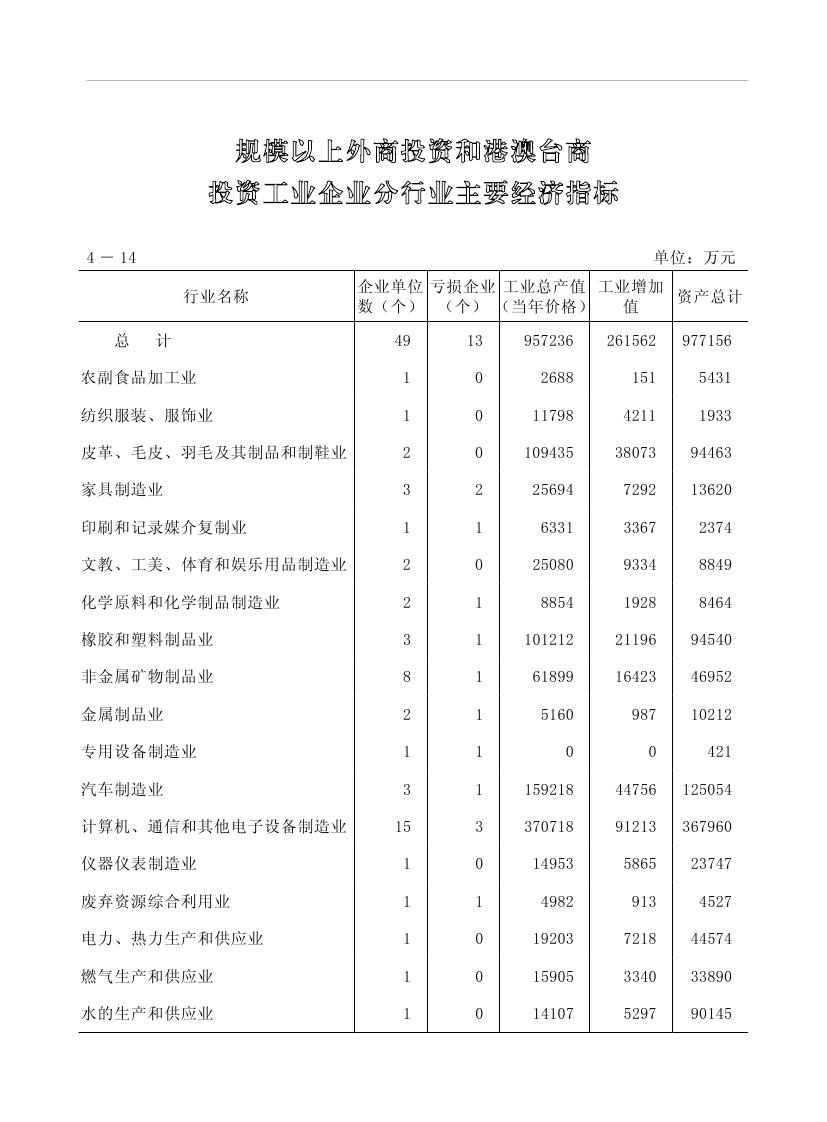 规模以上外商投资和港澳台商
投资工业企业分行业主要经济指标

4 — 14

单位：万元

| 行业名称 | 企业单位数（个） | 亏损企业（个） | 工业总产值（当年价格） | 工业增加值 | 资产总计 |
|---|---|---|---|---|---|
| 总　　计 | 49 | 13 | 957236 | 261562 | 977156 |
| 农副食品加工业 | 1 | 0 | 2688 | 151 | 5431 |
| 纺织服装、服饰业 | 1 | 0 | 11798 | 4211 | 1933 |
| 皮革、毛皮、羽毛及其制品和制鞋业 | 2 | 0 | 109435 | 38073 | 94463 |
| 家具制造业 | 3 | 2 | 25694 | 7292 | 13620 |
| 印刷和记录媒介复制业 | 1 | 1 | 6331 | 3367 | 2374 |
| 文教、工美、体育和娱乐用品制造业 | 2 | 0 | 25080 | 9334 | 8849 |
| 化学原料和化学制品制造业 | 2 | 1 | 8854 | 1928 | 8464 |
| 橡胶和塑料制品业 | 3 | 1 | 101212 | 21196 | 94540 |
| 非金属矿物制品业 | 8 | 1 | 61899 | 16423 | 46952 |
| 金属制品业 | 2 | 1 | 5160 | 987 | 10212 |
| 专用设备制造业 | 1 | 1 | 0 | 0 | 421 |
| 汽车制造业 | 3 | 1 | 159218 | 44756 | 125054 |
| 计算机、通信和其他电子设备制造业 | 15 | 3 | 370718 | 91213 | 367960 |
| 仪器仪表制造业 | 1 | 0 | 14953 | 5865 | 23747 |
| 废弃资源综合利用业 | 1 | 1 | 4982 | 913 | 4527 |
| 电力、热力生产和供应业 | 1 | 0 | 19203 | 7218 | 44574 |
| 燃气生产和供应业 | 1 | 0 | 15905 | 3340 | 33890 |
| 水的生产和供应业 | 1 | 0 | 14107 | 5297 | 90145 |